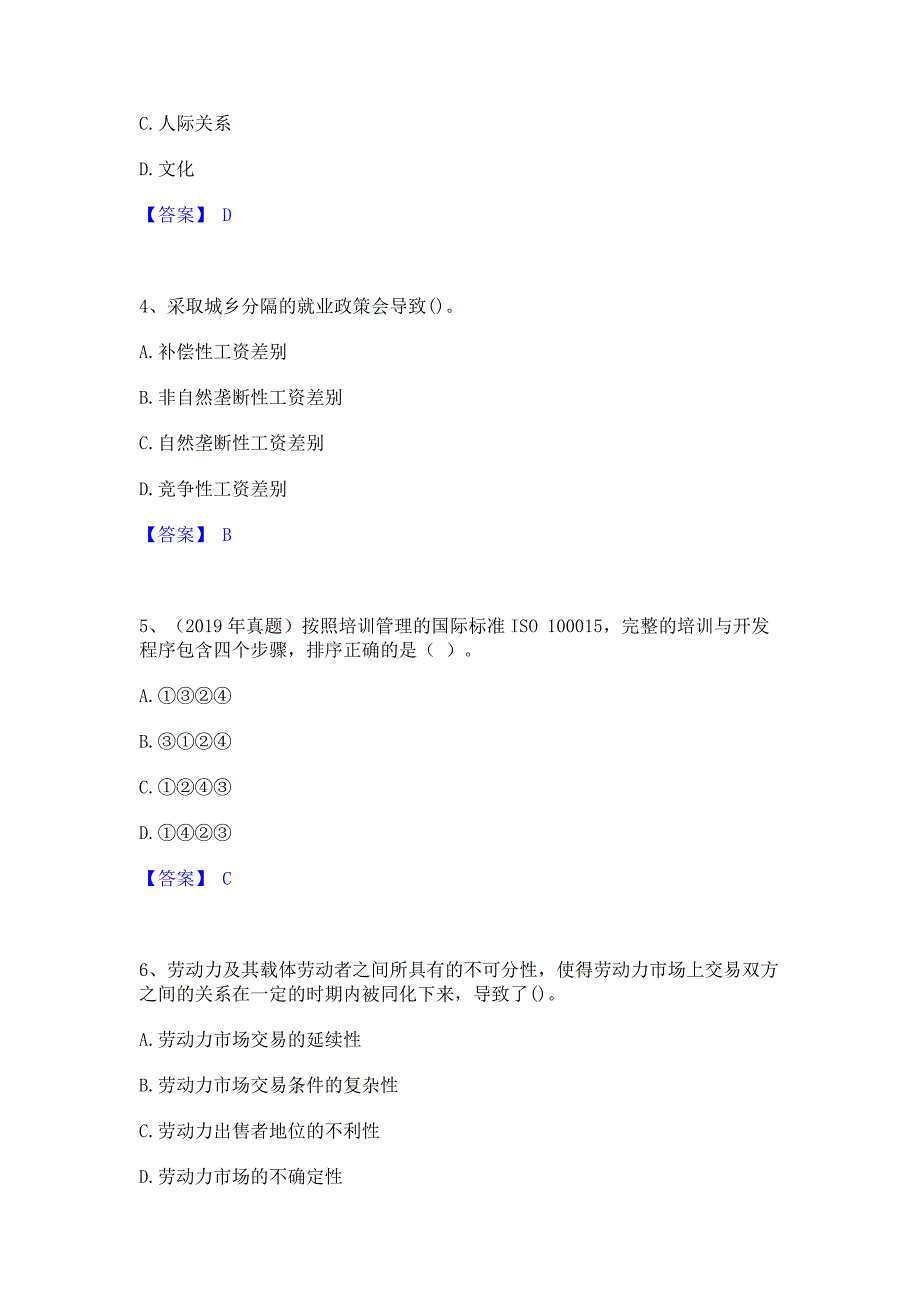 C. 人际关系

D. 文化

【答案】 D

4、采取城乡分隔的就业政策会导致()。

A. 补偿性工资差别

B. 非自然垄断性工资差别

C. 自然垄断性工资差别

D. 竞争性工资差别

【答案】 B

5、（2019 年真题）按照培训管理的国际标准 ISO 100015，完整的培训与开发程序包含四个步骤，排序正确的是（ ）。

A. ①③②④

B. ③①②④

C. ①②④③

D. ①④②③

【答案】 C

6、劳动力及其载体劳动者之间所具有的不可分性，使得劳动力市场上交易双方之间的关系在一定的时期内被同化下来，导致了()。

A. 劳动力市场交易的延续性

B. 劳动力市场交易条件的复杂性

C. 劳动力出售者地位的不利性

D. 劳动力市场的不确定性